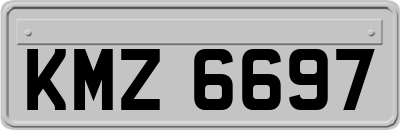 KMZ 6697